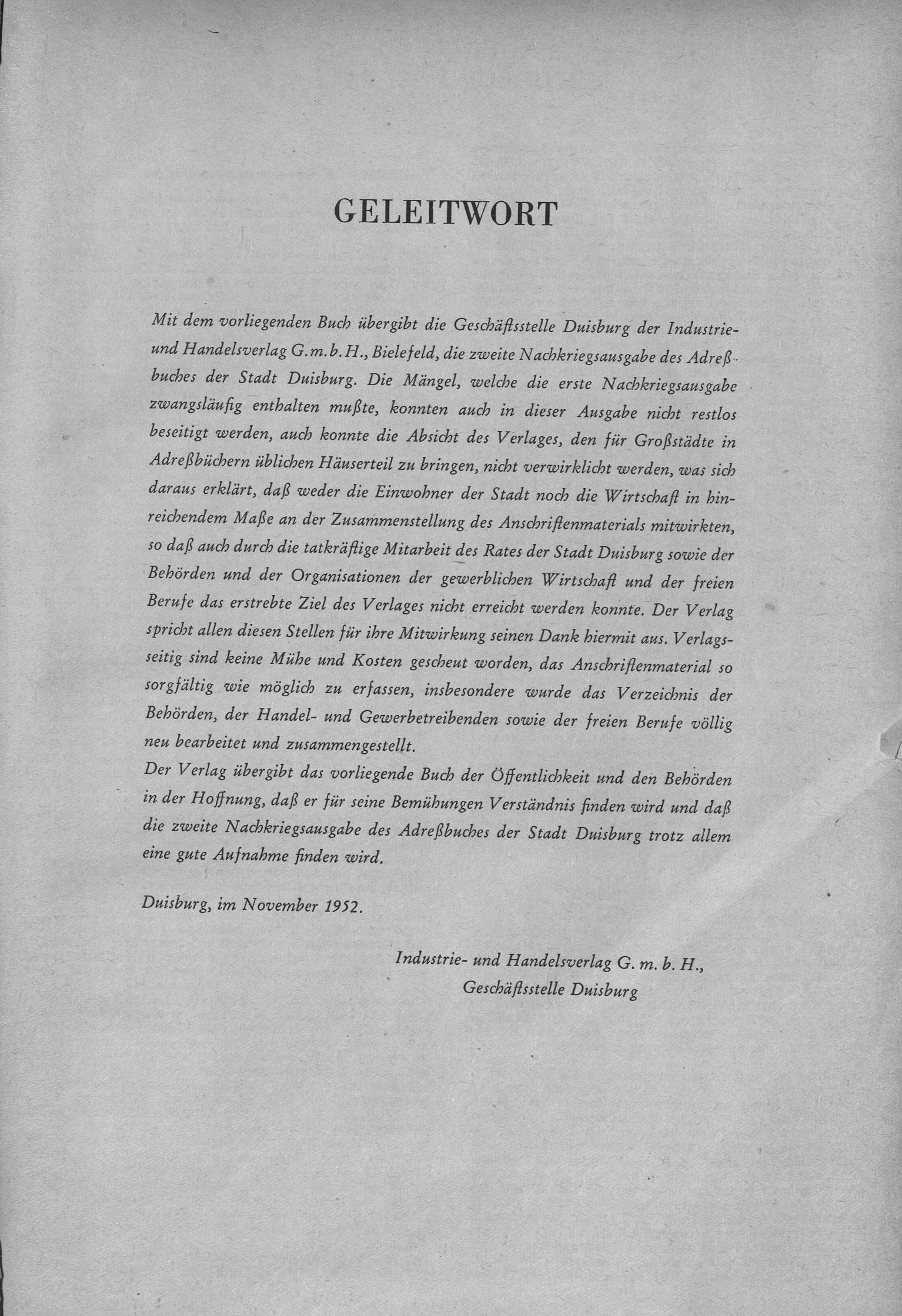 GELEITWORT

Mit dem vorliegenden Buch übergibt die Geschäftsstelle Duisburg der Industrie- und Handelsverlag G.m.b.H., Bielefeld, die zweite Nachkriegsausgabe des Adreßbuches der Stadt Duisburg. Die Mängel, welche die erste Nachkriegsausgabe zwangsläufig enthalten mußte, konnten auch in dieser Ausgabe nicht restlos beseitigt werden, auch konnte die Absicht des Verlages, den für Großstädte in Adreßbüchern üblichen Häuserteil zu bringen, nicht verwirklicht werden, was sich daraus erklärt, daß weder die Einwohner der Stadt noch die Wirtschaft in hinreichendem Maße an der Zusammenstellung des Anschriftenmaterials mitwirkten, so daß auch durch die tatkräftige Mitarbeit des Rates der Stadt Duisburg sowie der Behörden und der Organisationen der gewerblichen Wirtschaft und der freien Berufe das erstrebte Ziel des Verlages nicht erreicht werden konnte. Der Verlag spricht allen diesen Stellen für ihre Mitwirkung seinen Dank hiermit aus. Verlagsseitig sind keine Mühe und Kosten gescheut worden, das Anschriftenmaterial so sorgfältig wie möglich zu erfassen, insbesondere wurde das Verzeichnis der Behörden, der Handel- und Gewerbetreibenden sowie der freien Berufe völlig neu bearbeitet und zusammengestellt.
Der Verlag übergibt das vorliegende Buch der Öffentlichkeit und den Behörden in der Hoffnung, daß er für seine Bemühungen Verständnis finden wird und daß die zweite Nachkriegsausgabe des Adreßbuches der Stadt Duisburg trotz allem eine gute Aufnahme finden wird.

Duisburg, im November 1952.

Industrie- und Handelsverlag G. m. b. H.,
Geschäftsstelle Duisburg